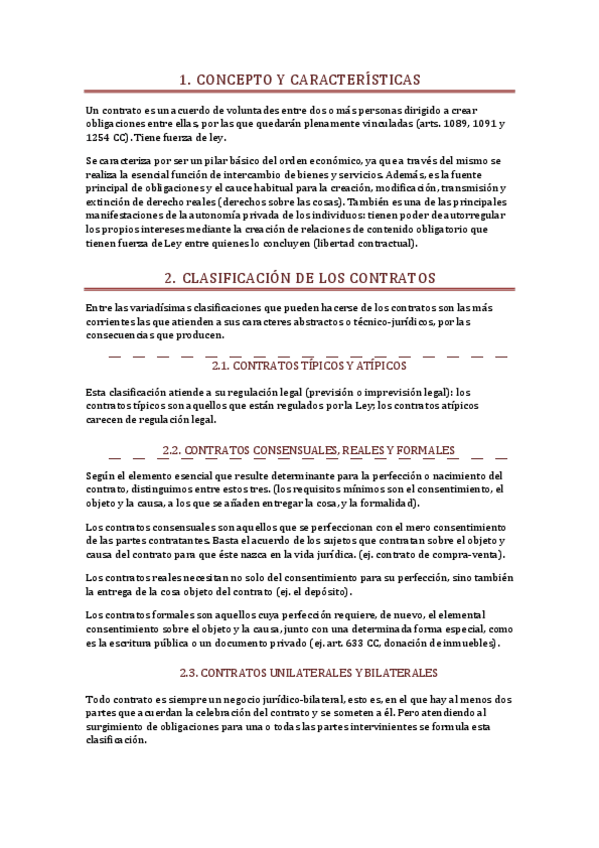 1. CONCEPTO Y CARACTERÍSTICAS

Un contrato es un acuerdo de voluntades entre dos o más personas dirigido a crear obligaciones entre ellas, por las que quedarán plenamente vinculadas (arts. 1089, 1091 y 1254 CC). Tiene fuerza de ley.

Se caracteriza por ser un pilar básico del orden económico, ya que a través del mismo se realiza la esencial función de intercambio de bienes y servicios. Además, es la fuente principal de obligaciones y el cauce habitual para la creación, modificación, transmisión y extinción de derecho reales (derechos sobre las cosas). También es una de las principales manifestaciones de la autonomía privada de los individuos: tienen poder de autorregular los propios intereses mediante la creación de relaciones de contenido obligatorio que tienen fuerza de Ley entre quienes lo concluyen (libertad contractual).

2. CLASIFICACIÓN DE LOS CONTRATOS

Entre las variadísimas clasificaciones que pueden hacerse de los contratos son las más corrientes las que atienden a sus caracteres abstractos o técnico-jurídicos, por las consecuencias que producen.

2.1. CONTRATOS TÍPICOS Y ATÍPICOS

Esta clasificación atiende a su regulación legal (previsión o imprevisión legal): los contratos típicos son aquellos que están regulados por la Ley; los contratos atípicos carecen de regulación legal.

2.2. CONTRATOS CONSENSUALES, REALES Y FORMALES

Según el elemento esencial que resulte determinante para la perfección o nacimiento del contrato, distinguimos entre estos tres. (los requisitos mínimos son el consentimiento, el objeto y la causa, a los que se añaden entregar la cosa, y la formalidad).

Los contratos consensuales son aquellos que se perfeccionan con el mero consentimiento de las partes contratantes. Basta el acuerdo de los sujetos que contratan sobre el objeto y causa del contrato para que éste nazca en la vida jurídica. (ej. contrato de compra-venta).

Los contratos reales necesitan no solo del consentimiento para su perfección, sino también la entrega de la cosa objeto del contrato (ej. el depósito).

Los contratos formales son aquellos cuya perfección requiere, de nuevo, el elemental consentimiento sobre el objeto y la causa, junto con una determinada forma especial, como es la escritura pública o un documento privado (ej. art. 633 CC, donación de inmuebles).

2.3. CONTRATOS UNILATERALES Y BILATERALES

Todo contrato es siempre un negocio jurídico-bilateral, esto es, en el que hay al menos dos partes que acuerdan la celebración del contrato y se someten a él. Pero atendiendo al surgimiento de obligaciones para una o todas las partes intervinientes se formula esta clasificación.